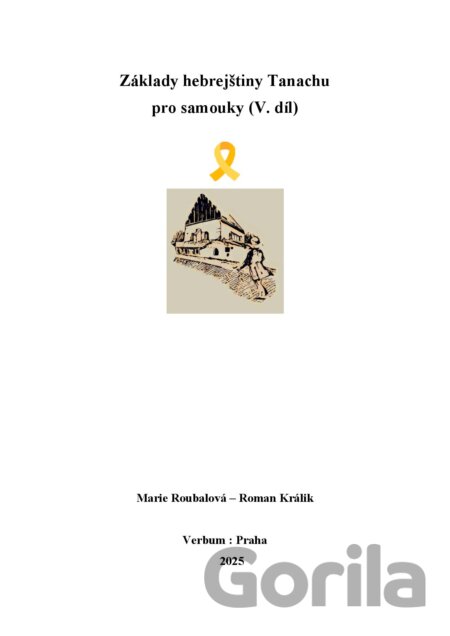 Základy hebrejštiny Tanachu pro samouky (V. díl)

Marie Roubalová – Roman Králik

Verbum : Praha
2025

Gorila